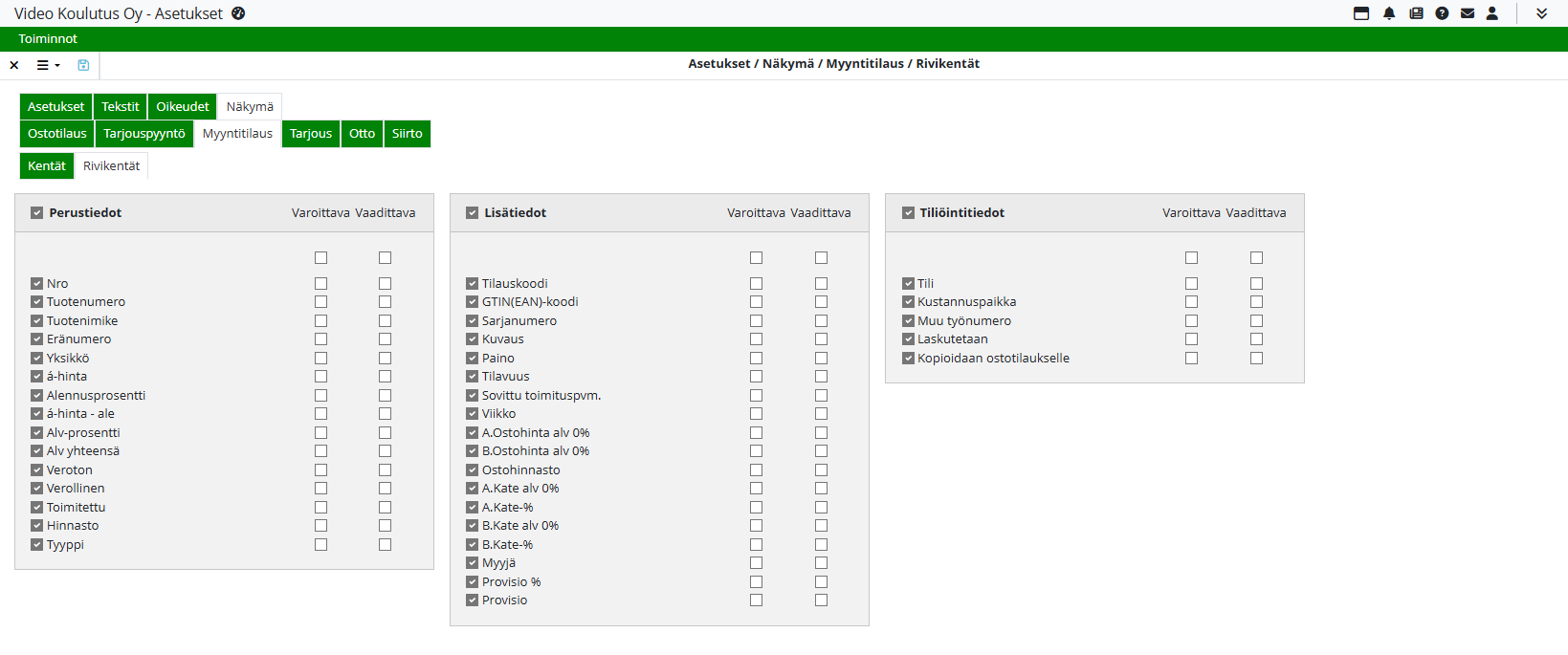 Video Koulutus Oy - Asetukset

Toiminnot

Asetukset / Näkymä / Myyntitilaus / Rivikentät

Asetukset Tekstit Oikeudet Näkymä

Ostotilaus Tarjouspyyntö Myyntitilaus Tarjous Otto Siirto

Kentät Rivikentät

Perustiedot Varoittava Vaadittava

Nro
Tuotenumero
Tuotenimike
Eränumero
Yksikkö
á-hinta
Alennusprosentti
á-hinta - ale
Alv-prosentti
Alv yhteensä
Veroton
Verollinen
Toimitettu
Hinnasto
Tyyppi

Lisätiedot Varoittava Vaadittava

Tilauskoodi
GTIN(EAN)-koodi
Sarjanumero
Kuvaus
Paino
Tilavuus
Sovittu toimituspvm.
Viikko
A.Ostohinta alv 0%
B.Ostohinta alv 0%
Ostohinnasto
A.Kate alv 0%
A.Kate-%
B.Kate alv 0%
B.Kate-%
Myyjä
Provisio %
Provisio

Tiliöintitiedot Varoittava Vaadittava

Tili
Kustannuspaikka
Muu työnumero
Laskutetaan
Kopioidaan ostotilaukselle